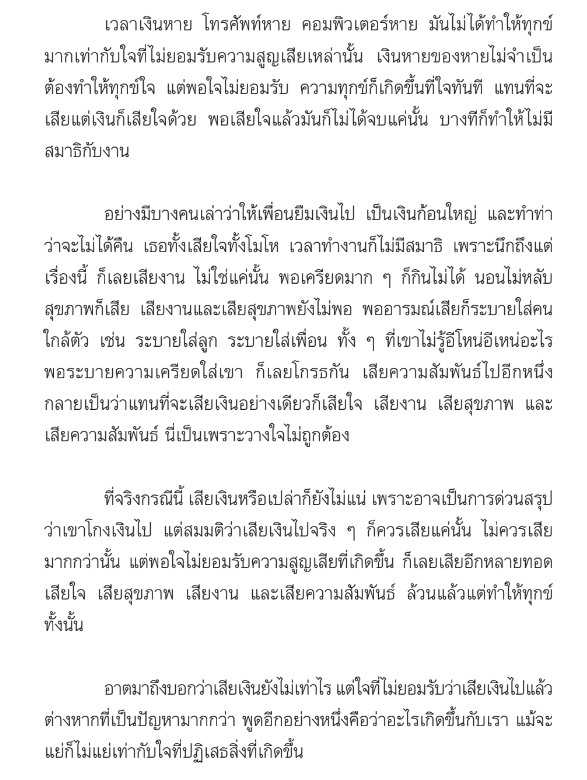 เวลาเงินหาย โทรศัพท์หาย คอมพิวเตอร์หาย มันไม่ได้ทำให้ทุกข์มากเท่ากับใจที่ไม่ยอมรับความสูญเสียเหล่านั้น เงินหายของหายไม่จำเป็นต้องทำให้ทุกข์ใจ แต่พอใจไม่ยอมรับ ความทุกข์ก็เกิดขึ้นที่ใจทันที แทนที่จะเสียแต่เงินก็เสียใจด้วย พอเสียใจแล้วมันก็ไม่ได้จบแค่นั้น บางทีก็ทำให้ไม่มีสมาธิกับงาน

อย่างมีบางคนเล่าว่าให้เพื่อนยืมเงินไป เป็นเงินก้อนใหญ่ และทำท่าว่าจะไม่ได้คืน เธอทั้งเสียใจทั้งโมโห เวลาทำงานก็ไม่มีสมาธิ เพราะนึกถึงแต่เรื่องนี้ ก็เลยเสียงาน ไม่ใช่แค่นั้น พอเครียดมาก ๆ ก็กินไม่ได้ นอนไม่หลับ สุขภาพก็เสีย เสียงานและเสียสุขภาพยังไม่พอ พออารมณ์เสียก็ระบายใส่คนใกล้ตัว เช่น ระบายใส่ลูก ระบายใส่เพื่อน ทั้ง ๆ ที่เขาไม่รู้อีโหน่อีเหน่อะไร พอระบายความเครียดใส่เขา ก็เลยโกรธกัน เสียความสัมพันธ์ไปอีกหนึ่ง กลายเป็นว่าแทนที่จะเสียเงินอย่างเดียวก็เสียใจ เสียงาน เสียสุขภาพ และเสียความสัมพันธ์ นี่เป็นเพราะวางใจไม่ถูกต้อง

ที่จริงกรณีนี้ เสียเงินหรือเปล่าก็ยังไม่แน่ เพราะอาจเป็นการด่วนสรุปว่าเขาโกงเงินไป แต่สมมติว่าเสียเงินไปจริง ๆ ก็ควรเสียแค่นั้น ไม่ควรเสียมากกว่านั้น แต่พอใจไม่ยอมรับความสูญเสียที่เกิดขึ้น ก็เลยเสียอีกหลายทอด เสียใจ เสียสุขภาพ เสียงาน และเสียความสัมพันธ์ ล้วนแล้วแต่ทำให้ทุกข์ทั้งนั้น

อาตมาถึงบอกว่าเสียเงินยังไม่เท่าไร แต่ใจที่ไม่ยอมรับว่าเสียเงินไปแล้วต่างหากที่เป็นปัญหามากกว่า พูดอีกอย่างหนึ่งคือว่าอะไรเกิดขึ้นกับเรา แม้จะแย่ก็ไม่แย่เท่ากับใจที่ปฏิเสธสิ่งที่เกิดขึ้น